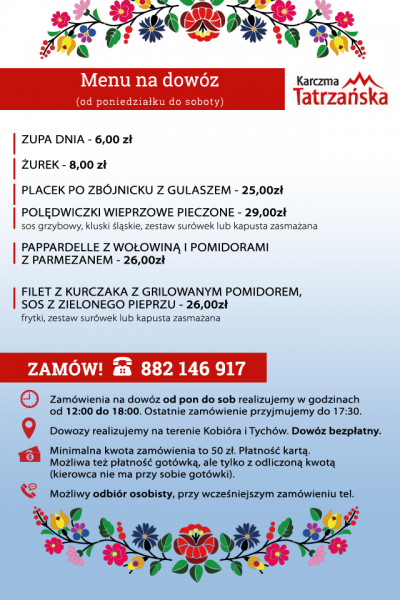 Menu na dowóz
(od poniedziałku do soboty)

Karczma Tatrzańska

ZUPA DNIA - 6,00 zł

ŻUREK - 8,00 zł

PLACEK PO ZBÓJNICKU Z GULASZEM - 25,00zł

POLĘDWICZKI WIEPRZOWE PIECZONE - 29,00zł
sos grzybowy, kluski śląskie, zestaw surówek lub kapusta zasmażana

PAPPARDELLE Z WOŁOWINĄ I POMIDORAMI Z PARMEZANEM - 26,00zł

FILET Z KURCZAKA Z GRILOWANYM POMIDOREM, SOS Z ZIELONEGO PIEPRZU - 26,00zł
frytki, zestaw surówek lub kapusta zasmażana

ZAMÓW! 882 146 917

Zamówienia na dowóz od pon do sob realizujemy w godzinach od 12:00 do 18:00. Ostatnie zamówienie przyjmujemy do 17:30.

Dowozy realizujemy na terenie Kobióra i Tychów. Dowóz bezpłatny.

Minimalna kwota zamówienia to 50 zł. Płatność kartą. Możliwa też płatność gotówką, ale tylko z odliczoną kwotą (kierowca nie ma przy sobie gotówki).

Możliwy odbiór osobisty, przy wcześniejszym zamówieniu tel.